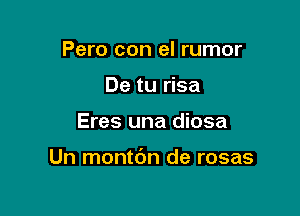 Pero con el rumor
De tu risa
Eres una diosa
Un montón de rosas